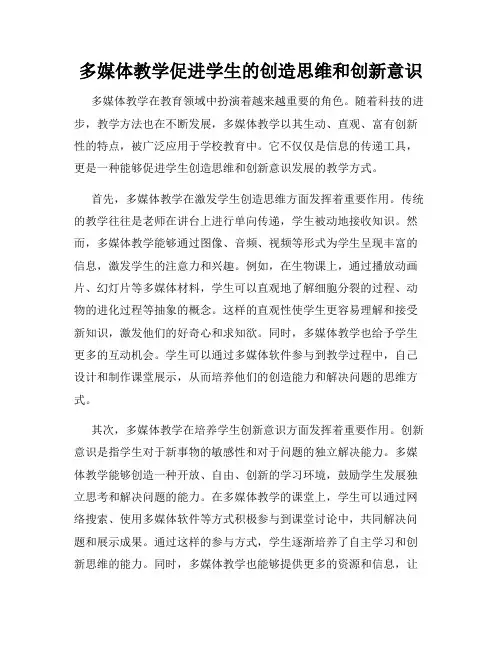 多媒体教学促进学生的创造思维和创新意识

多媒体教学在教育领域中扮演着越来越重要的角色。随着科技的进步，教学方法也在不断发展，多媒体教学以其生动、直观、富有创新性的特点，被广泛应用于学校教育中。它不仅仅是信息的传递工具，更是一种能够促进学生创造思维和创新意识发展的教学方式。

首先，多媒体教学在激发学生创造思维方面发挥着重要作用。传统的教学往往是老师在讲台上进行单向传递，学生被动地接收知识。然而，多媒体教学能够通过图像、音频、视频等形式为学生呈现丰富的信息，激发学生的注意力和兴趣。例如，在生物课上，通过播放动画片、幻灯片等多媒体材料，学生可以直观地了解细胞分裂的过程、动物的进化过程等抽象的概念。这样的直观性使学生更容易理解和接受新知识，激发他们的好奇心和求知欲。同时，多媒体教学也给予学生更多的互动机会。学生可以通过多媒体软件参与到教学过程中，自己设计和制作课堂展示，从而培养他们的创造能力和解决问题的思维方式。

其次，多媒体教学在培养学生创新意识方面发挥着重要作用。创新意识是指学生对于新事物的敏感性和对于问题的独立解决能力。多媒体教学能够创造一种开放、自由、创新的学习环境，鼓励学生发展独立思考和解决问题的能力。在多媒体教学的课堂上，学生可以通过网络搜索、使用多媒体软件等方式积极参与到课堂讨论中，共同解决问题和展示成果。通过这样的参与方式，学生逐渐培养了自主学习和创新思维的能力。同时，多媒体教学也能够提供更多的资源和信息，让